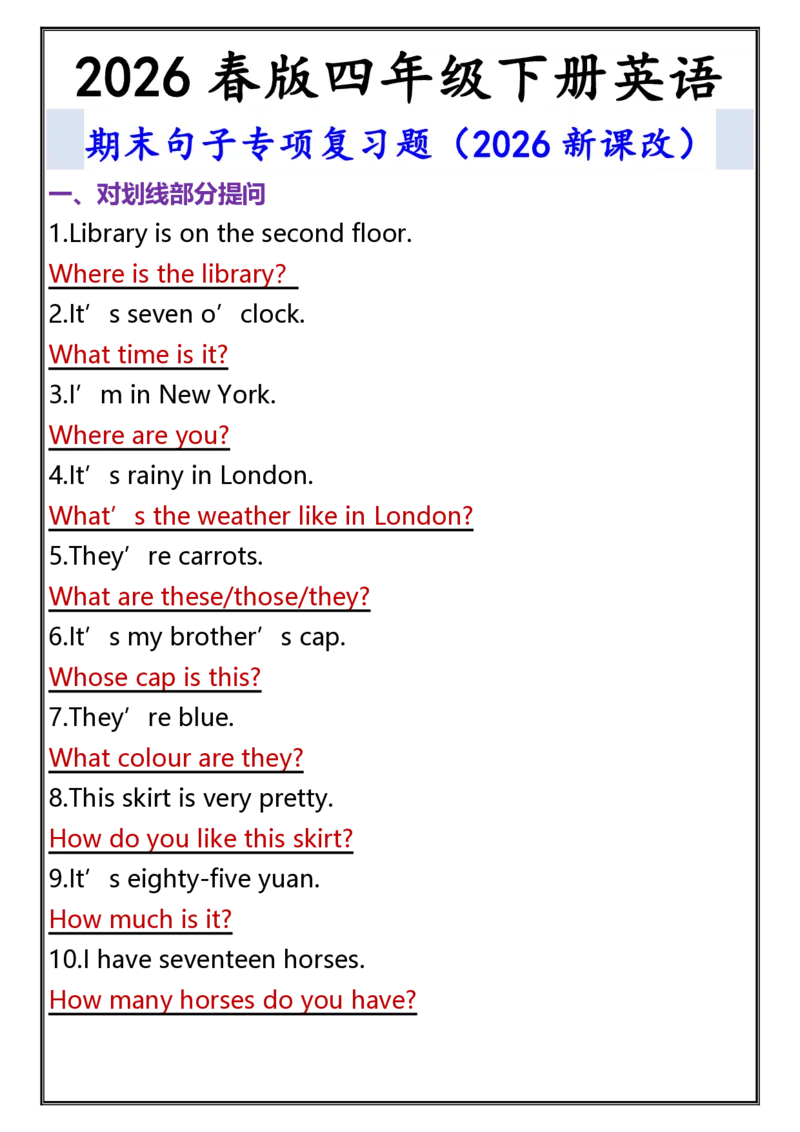 2026春版四年级下册英语

期末句子专项复习题（2026新课改）

一、对划线部分提问

1.Library is on the second floor.

Where is the library?

2.It's seven o'clock.

What time is it?

3.I'm in New York.

Where are you?

4.It's rainy in London.

What's the weather like in London?

5.They're carrots.

What are these/those/they?

6.It's my brother's cap.

Whose cap is this?

7.They're blue.

What colour are they?

8.This skirt is very pretty.

How do you like this skirt?

9.It's eighty-five yuan.

How much is it?

10.I have seventeen horses.

How many horses do you have?